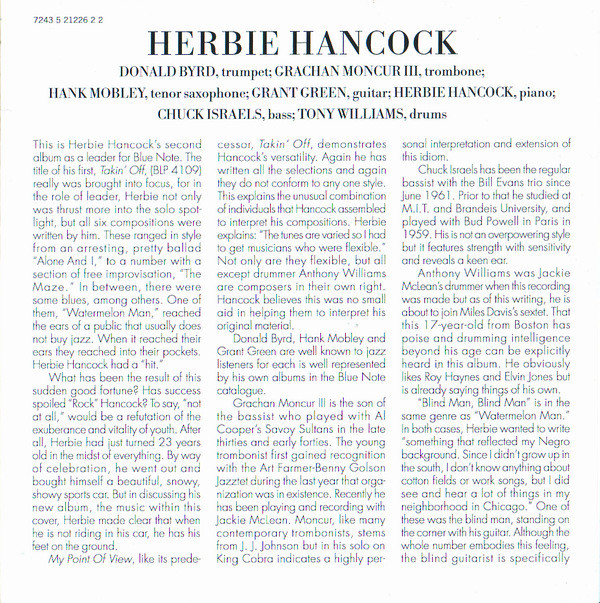 7243 5 21226 2 2

HERBIE HANCOCK

DONALD BYRD, trumpet; GRACHAN MONCUR III, trombone; HANK MOBLEY, tenor saxophone; GRANT GREEN, guitar; HERBIE HANCOCK, piano; CHUCK ISRAELS, bass; TONY WILLIAMS, drums

This is Herbie Hancock's second album as a leader for Blue Note. The title of his first, Takin' Off, (BLP 4109) really was brought into focus, for in the role of leader, Herbie not only was thrust more into the solo spotlight, but all six compositions were written by him. These ranged in style from an arresting, pretty ballad "Alone And I," to a number with a section of free improvisation, "The Maze." In between, there were some blues, among others. One of them, "Watermelon Man," reached the ears of a public that usually does not buy jazz. When it reached their ears they reached into their pockets. Herbie Hancock had a "hit."

What has been the result of this sudden good fortune? Has success spoiled "Rock" Hancock? To say, "not at all," would be a refutation of the exuberance and vitality of youth. After all, Herbie had just turned 23 years old in the midst of everything. By way of celebration, he went out and bought himself a beautiful, snowy, showy sports car. But in discussing his new album, the music within this cover, Herbie made clear that when he is not riding in his car, he has his feet on the ground.

My Point Of View, like its predecessor, Takin' Off, demonstrates Hancock's versatility. Again he has written all the selections and again they do not conform to any one style. This explains the unusual combination of individuals that Hancock assembled to interpret his compositions. Herbie explains: "The tunes are varied so I had to get musicians who were flexible." Not only are they flexible, but all except drummer Anthony Williams are composers in their own right. Hancock believes this was no small aid in helping them to interpret his original material.

Donald Byrd, Hank Mobley and Grant Green are well known to jazz listeners for each is well represented by his own albums in the Blue Note catalogue.

Grachan Moncur III is the son of the bassist who played with Al Cooper's Savoy Sultans in the late thirties and early forties. The young trombonist first gained recognition with the Art Farmer-Benny Golson Jazztet during the last year that organization was in existence. Recently he has been playing and recording with Jackie McLean. Moncur, like many contemporary trombonists, stems from J. J. Johnson but in his solo on King Cobra indicates a highly personal interpretation and extension of this idiom.

Chuck Israels has been the regular bassist with the Bill Evans trio since June 1961. Prior to that he studied at M.I.T. and Brandeis University, and played with Bud Powell in Paris in 1959. His is not an overpowering style but it features strength with sensitivity and reveals a keen ear.

Anthony Williams was Jackie McLean's drummer when this recording was made but as of this writing, he is about to join Miles Davis's sextet. That this 17-year-old from Boston has poise and drumming intelligence beyond his age can be explicitly heard in this album. He obviously likes Roy Haynes and Elvin Jones but is already saying things of his own.

"Blind Man, Blind Man" is in the same genre as "Watermelon Man." In both cases, Herbie wanted to write "something that reflected my Negro background. Since I didn't grow up in the south, I don't know anything about cotton fields or work songs, but I did see and hear a lot of things in my neighborhood in Chicago." One of these was the blind man, standing on the corner with his guitar. Although the whole number embodies this feeling, the blind guitarist is specifically